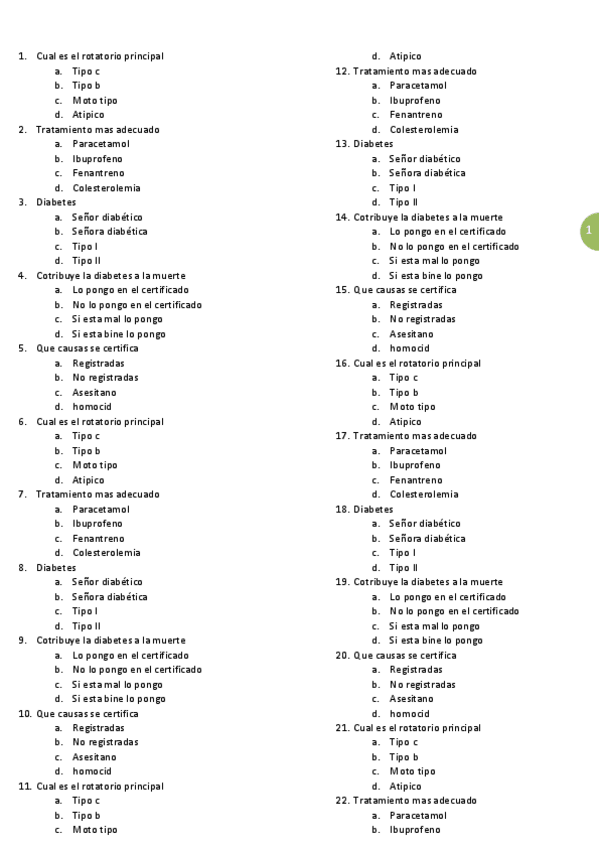 1. Cual es el rotatorio principal
a. Tipo c
b. Tipo b
c. Moto tipo
d. Atipico
2. Tratamiento mas adecuado
a. Paracetamol
b. Ibuprofeno
c. Fenantreno
d. Colesterolemia
3. Diabetes
a. Señor diabético
b. Señora diabética
c. Tipo I
d. Tipo II
4. Cotribuye la diabetes a la muerte
a. Lo pongo en el certificado
b. No lo pongo en el certificado
c. Si esta mal lo pongo
d. Si esta bine lo pongo
5. Que causas se certifica
a. Registradas
b. No registradas
c. Asesitano
d. homocid
6. Cual es el rotatorio principal
a. Tipo c
b. Tipo b
c. Moto tipo
d. Atipico
7. Tratamiento mas adecuado
a. Paracetamol
b. Ibuprofeno
c. Fenantreno
d. Colesterolemia
8. Diabetes
a. Señor diabético
b. Señora diabética
c. Tipo I
d. Tipo II
9. Cotribuye la diabetes a la muerte
a. Lo pongo en el certificado
b. No lo pongo en el certificado
c. Si esta mal lo pongo
d. Si esta bine lo pongo
10. Que causas se certifica
a. Registradas
b. No registradas
c. Asesitano
d. homocid
11. Cual es el rotatorio principal
a. Tipo c
b. Tipo b
c. Moto tipo
d. Atipico
12. Tratamiento mas adecuado
a. Paracetamol
b. Ibuprofeno
c. Fenantreno
d. Colesterolemia
13. Diabetes
a. Señor diabético
b. Señora diabética
c. Tipo I
d. Tipo II
14. Cotribuye la diabetes a la muerte
a. Lo pongo en el certificado
b. No lo pongo en el certificado
c. Si esta mal lo pongo
d. Si esta bine lo pongo
15. Que causas se certifica
a. Registradas
b. No registradas
c. Asesitano
d. homocid
16. Cual es el rotatorio principal
a. Tipo c
b. Tipo b
c. Moto tipo
d. Atipico
17. Tratamiento mas adecuado
a. Paracetamol
b. Ibuprofeno
c. Fenantreno
d. Colesterolemia
18. Diabetes
a. Señor diabético
b. Señora diabética
c. Tipo I
d. Tipo II
19. Cotribuye la diabetes a la muerte
a. Lo pongo en el certificado
b. No lo pongo en el certificado
c. Si esta mal lo pongo
d. Si esta bine lo pongo
20. Que causas se certifica
a. Registradas
b. No registradas
c. Asesitano
d. homocid
21. Cual es el rotatorio principal
a. Tipo c
b. Tipo b
c. Moto tipo
d. Atipico
22. Tratamiento mas adecuado
a. Paracetamol
b. Ibuprofeno

1